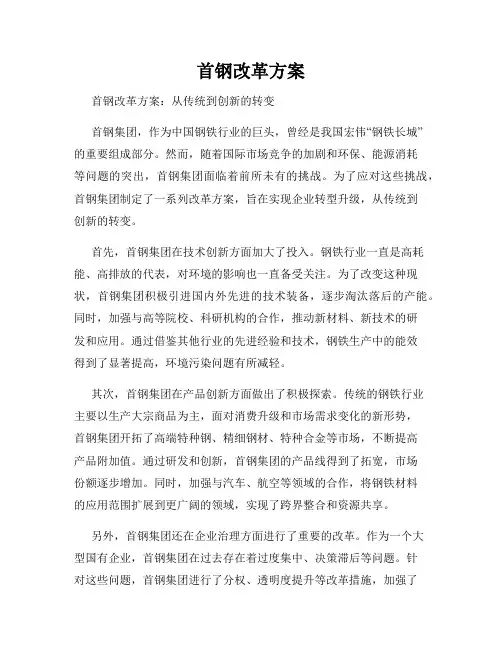 首钢改革方案

首钢改革方案：从传统到创新的转变

首钢集团，作为中国钢铁行业的巨头，曾经是我国宏伟“钢铁长城”的重要组成部分。然而，随着国际市场竞争的加剧和环保、能源消耗等问题的突出，首钢集团面临着前所未有的挑战。为了应对这些挑战，首钢集团制定了一系列改革方案，旨在实现企业转型升级，从传统到创新的转变。

首先，首钢集团在技术创新方面加大了投入。钢铁行业一直是高耗能、高排放的代表，对环境的影响也一直备受关注。为了改变这种现状，首钢集团积极引进国内外先进的技术装备，逐步淘汰落后的产能。同时，加强与高等院校、科研机构的合作，推动新材料、新技术的研发和应用。通过借鉴其他行业的先进经验和技术，钢铁生产中的能效得到了显著提高，环境污染问题有所减轻。

其次，首钢集团在产品创新方面做出了积极探索。传统的钢铁行业主要以生产大宗商品为主，面对消费升级和市场需求变化的新形势，首钢集团开拓了高端特种钢、精细钢材、特种合金等市场，不断提高产品附加值。通过研发和创新，首钢集团的产品线得到了拓宽，市场份额逐步增加。同时，加强与汽车、航空等领域的合作，将钢铁材料的应用范围扩展到更广阔的领域，实现了跨界整合和资源共享。

另外，首钢集团还在企业治理方面进行了重要的改革。作为一个大型国有企业，首钢集团在过去存在着过度集中、决策滞后等问题。针对这些问题，首钢集团进行了分权、透明度提升等改革措施，加强了